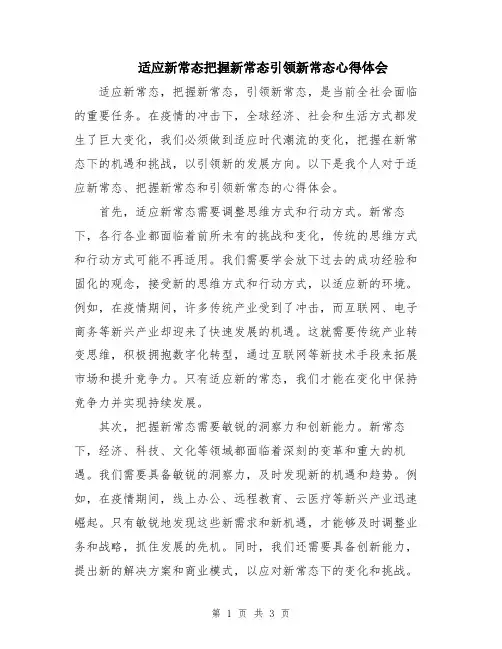 适应新常态把握新常态引领新常态心得体会

适应新常态，把握新常态，引领新常态，是当前全社会面临的重要任务。在疫情的冲击下，全球经济、社会和生活方式都发生了巨大变化，我们必须做到适应时代潮流的变化，把握在新常态下的机遇和挑战，以引领新的发展方向。以下是我个人对于适应新常态、把握新常态和引领新常态的心得体会。

首先，适应新常态需要调整思维方式和行动方式。新常态下，各行各业都面临着前所未有的挑战和变化，传统的思维方式和行动方式可能不再适用。我们需要学会放下过去的成功经验和固化的观念，接受新的思维方式和行动方式，以适应新的环境。例如，在疫情期间，许多传统产业受到了冲击，而互联网、电子商务等新兴产业却迎来了快速发展的机遇。这就需要传统产业转变思维，积极拥抱数字化转型，通过互联网等新技术手段来拓展市场和提升竞争力。只有适应新的常态，我们才能在变化中保持竞争力并实现持续发展。

其次，把握新常态需要敏锐的洞察力和创新能力。新常态下，经济、科技、文化等领域都面临着深刻的变革和重大的机遇。我们需要具备敏锐的洞察力，及时发现新的机遇和趋势。例如，在疫情期间，线上办公、远程教育、云医疗等新兴产业迅速崛起。只有敏锐地发现这些新需求和新机遇，才能够及时调整业务和战略，抓住发展的先机。同时，我们还需要具备创新能力，提出新的解决方案和商业模式，以应对新常态下的变化和挑战。

第 1 页 共 3 页